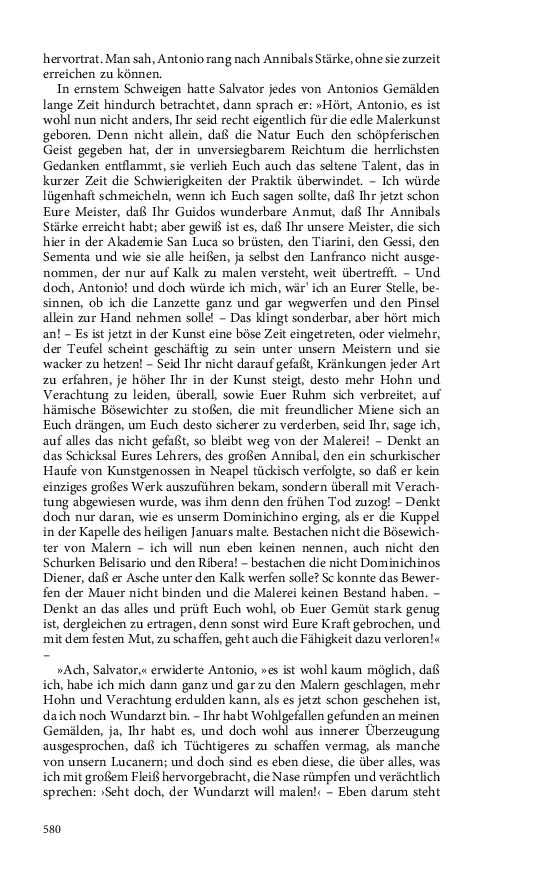 hervortrat. Man sah, Antonio rang nach Annibals Stärke, ohne sie zurzeit erreichen zu können.

In ernstem Schweigen hatte Salvator jedes von Antonios Gemälden lange Zeit hindurch betrachtet, dann sprach er: »Hört, Antonio, es ist wohl nun nicht anders, Ihr seid recht eigentlich für die edle Malerkunst geboren. Denn nicht allein, daß die Natur Euch den schöpferischen Geist gegeben hat, der in unversiegbarem Reichtum die herrlichsten Gedanken entflammt, sie verlieh Euch auch das seltene Talent, das in kurzer Zeit die Schwierigkeiten der Praktik überwindet. – Ich würde lügenhaft schmeicheln, wenn ich Euch sagen sollte, daß Ihr jetzt schon Eure Meister, daß Ihr Guidos wunderbare Anmut, daß Ihr Annibals Stärke erreicht habt; aber gewiß ist es, daß Ihr unsere Meister, die sich hier in der Akademie San Luca so brüsten, den Tiarini, den Gessi, den Sementa und wie sie alle heißen, ja selbst den Lanfranco nicht ausgenommen, der nur auf Kalk zu malen versteht, weit übertrefft. – Und doch, Antonio! und doch würde ich mich, wär' ich an Eurer Stelle, besinnen, ob ich die Lanzette ganz und gar wegwerfen und den Pinsel allein zur Hand nehmen solle! – Das klingt sonderbar, aber hört mich an! – Es ist jetzt in der Kunst eine böse Zeit eingetreten, oder vielmehr, der Teufel scheint geschäftig zu sein unter unsern Meistern und sie wacker zu hetzen! – Seid Ihr nicht darauf gefaßt, Kränkungen jeder Art zu erfahren, je höher Ihr in der Kunst steigt, desto mehr Hohn und Verachtung zu leiden, überall, sowie Euer Ruhm sich verbreitet, auf hämische Bösewichter zu stoßen, die mit freundlicher Miene sich an Euch drängen, um Euch desto sicherer zu verderben, seid Ihr, sage ich, auf alles das nicht gefaßt, so bleibt weg von der Malerei! – Denkt an das Schicksal Eures Lehrers, des großen Annibal, den ein schurkischer Haufe von Kunstgenossen in Neapel tückisch verfolgte, so daß er kein einziges großes Werk auszuführen bekam, sondern überall mit Verachtung abgewiesen wurde, was ihm denn den frühen Tod zuzog! – Denkt doch nur daran, wie es unserm Dominichino erging, als er die Kuppel in der Kapelle des heiligen Januars malte. Bestachen nicht die Bösewichter von Malern – ich will nun eben keinen nennen, auch nicht den Schurken Belisario und den Ribera! – bestachen die nicht Dominichinos Diener, daß er Asche unter den Kalk werfen solle? Sc konnte das Bewerfen der Mauer nicht binden und die Malerei keinen Bestand haben. – Denkt an das alles und prüft Euch wohl, ob Euer Gemüt stark genug ist, dergleichen zu ertragen, denn sonst wird Eure Kraft gebrochen, und mit dem festen Mut, zu schaffen, geht auch die Fähigkeit dazu verloren!« –

»Ach, Salvator,« erwiderte Antonio, »es ist wohl kaum möglich, daß ich, habe ich mich dann ganz und gar zu den Malern geschlagen, mehr Hohn und Verachtung erdulden kann, als es jetzt schon geschehen ist, da ich noch Wundarzt bin. – Ihr habt Wohlgefallen gefunden an meinen Gemälden, ja, Ihr habt es, und doch wohl aus innerer Überzeugung ausgesprochen, daß ich Tüchtigeres zu schaffen vermag, als manche von unsern Lucanern; und doch sind es eben diese, die über alles, was ich mit großem Fleiß hervorgebracht, die Nase rümpfen und verächtlich sprechen: ›Seht doch, der Wundarzt will malen!‹ – Eben darum steht

580